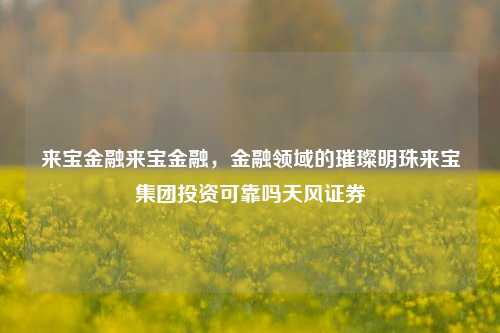 来宝金融来宝金融，金融领域的璀璨明珠来宝集团投资可靠吗天风证券